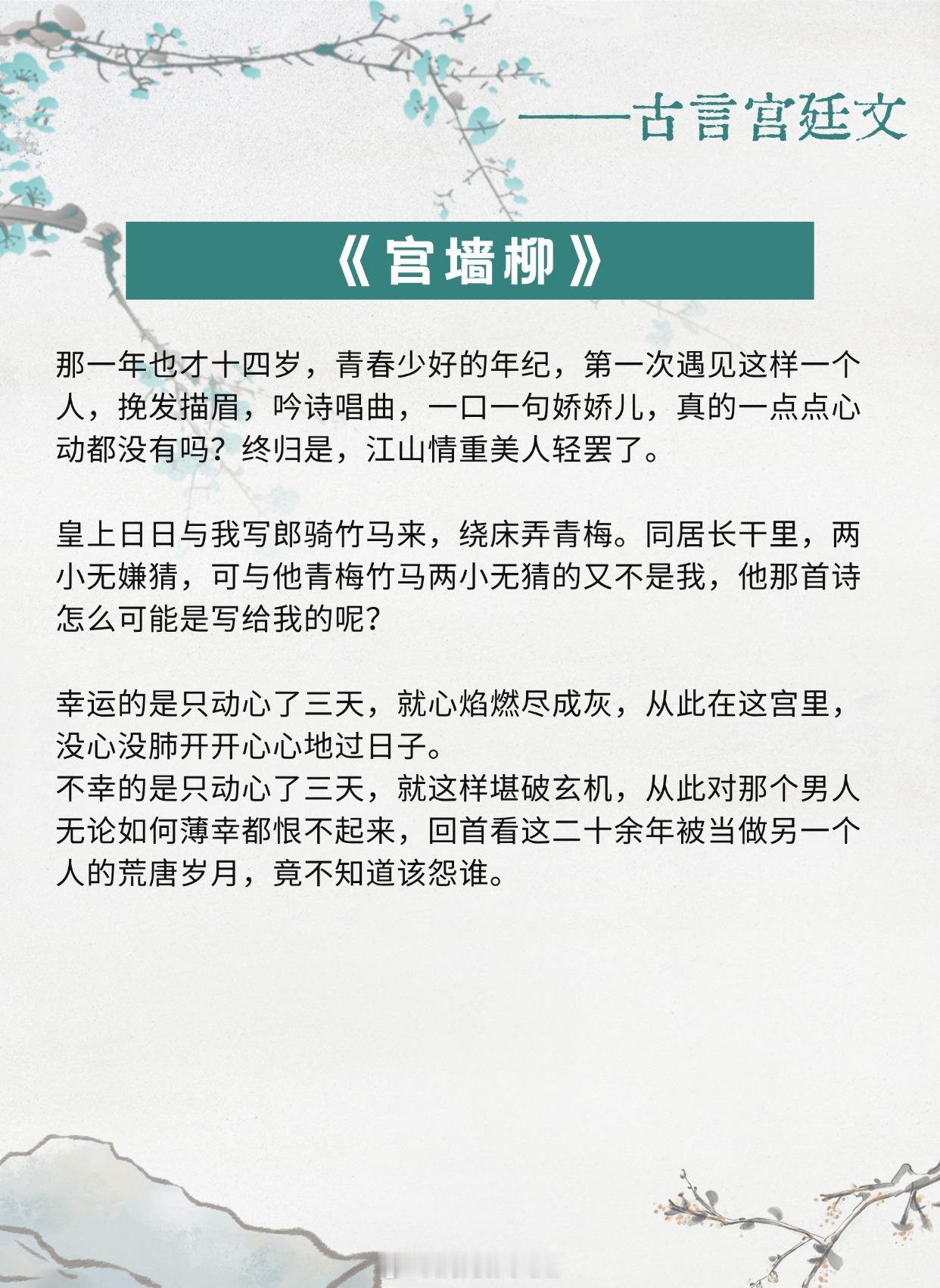 ——古言宫廷文

《宫墙柳》

那一年也才十四岁，青春少好的年纪，第一次遇见这样一个人，挽发描眉，吟诗唱曲，一口一句娇娇儿，真的一点点心动都没有吗？终归是，江山情重美人轻罢了。

皇上日日与我写郎骑竹马来，绕床弄青梅。同居长干里，两小无嫌猜，可与他青梅竹马两小无猜的又不是我，他那首诗怎么可能是写给我的呢？

幸运的是只动心了三天，就心焰燃尽成灰，从此在这宫里，没心没肺开开心心地过日子。
不幸的是只动心了三天，就这样堪破玄机，从此对那个男人无论如何薄幸都恨不起来，回首看这二十余年被当做另一个人的荒唐岁月，竟不知道该怨谁。